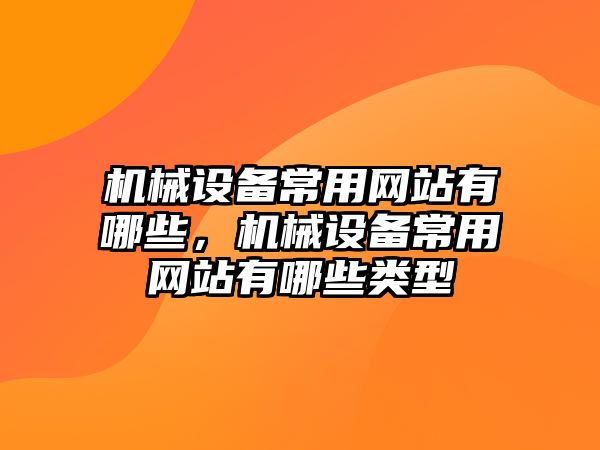 机械设备常用网站有哪些，机械设备常用网站有哪些类型